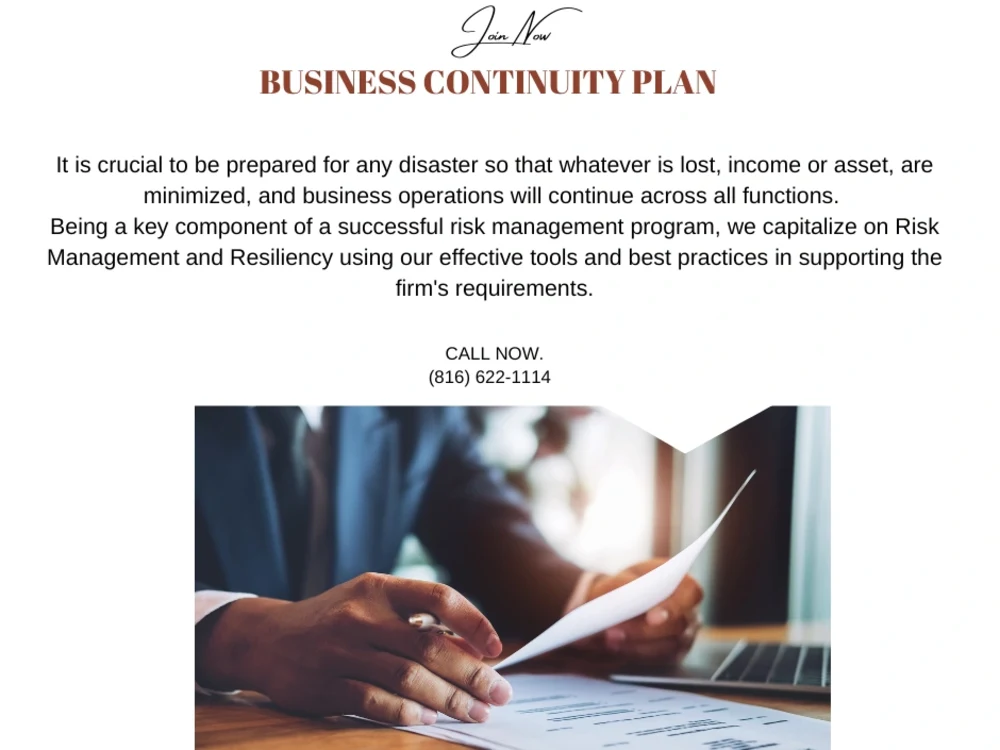 Join Now

BUSINESS CONTINUITY PLAN

It is crucial to be prepared for any disaster so that whatever is lost, income or asset, are minimized, and business operations will continue across all functions.
Being a key component of a successful risk management program, we capitalize on Risk Management and Resiliency using our effective tools and best practices in supporting the firm's requirements.

CALL NOW.
(816) 622-1114